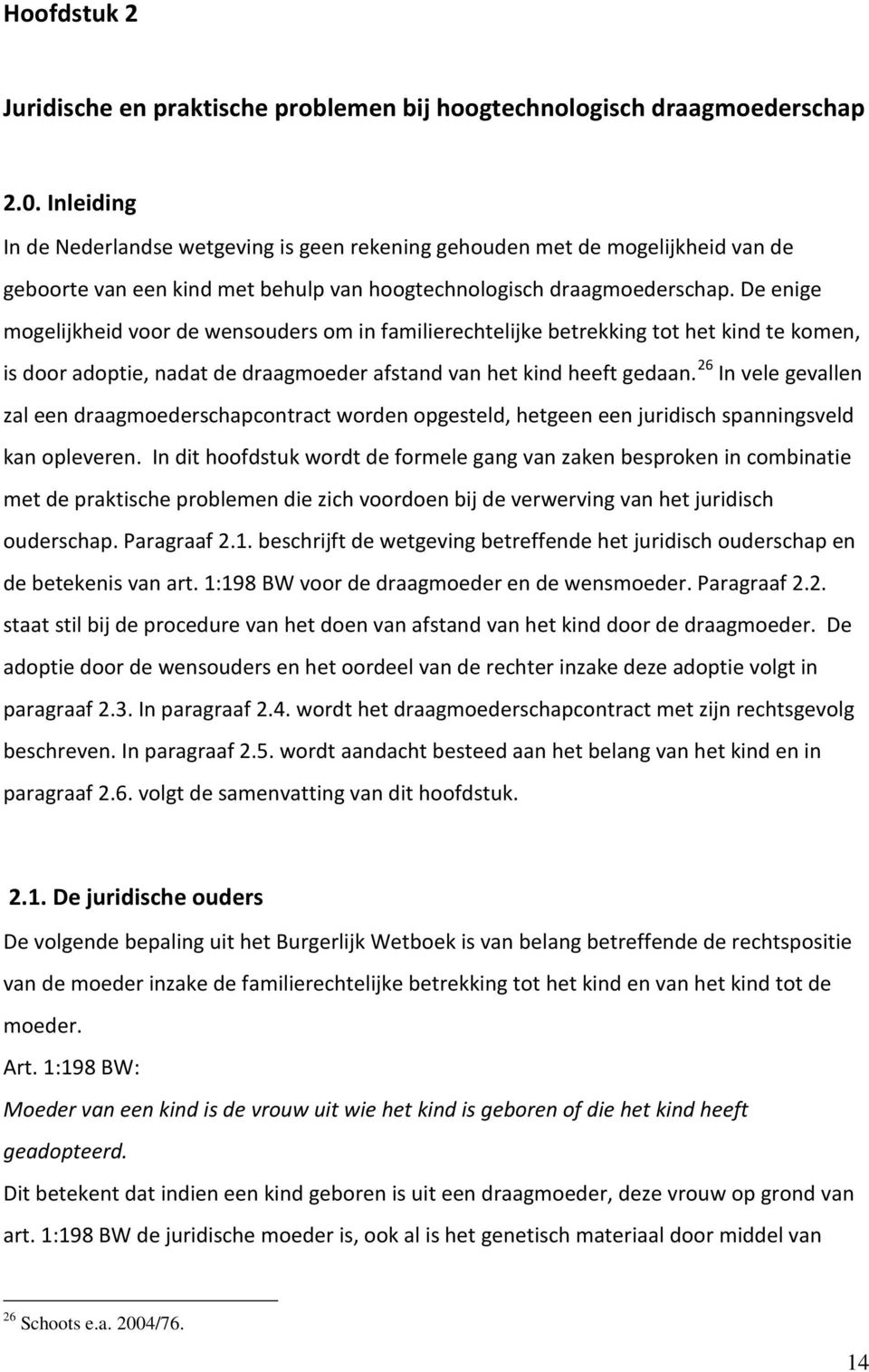 Hoofdstuk 2

Juridische en praktische problemen bij hoogtechnologisch draagmoederschap

2.0. Inleiding

In de Nederlandse wetgeving is geen rekening gehouden met de mogelijkheid van de geboorte van een kind met behulp van hoogtechnologisch draagmoederschap. De enige mogelijkheid voor de wensouders om in familierechtelijke betrekking tot het kind te komen, is door adoptie, nadat de draagmoeder afstand van het kind heeft gedaan. $^{26}$ In vele gevallen zal een draagmoederschapcontract worden opgesteld, hetgeen een juridisch spanningsveld kan opleveren. In dit hoofdstuk wordt de formele gang van zaken besproken in combinatie met de praktische problemen die zich voordoen bij de verwerving van het juridisch ouderschap. Paragraaf 2.1. beschrijft de wetgeving betreffende het juridisch ouderschap en de betekenis van art. 1:198 BW voor de draagmoeder en de wensmoeder. Paragraaf 2.2. staat stil bij de procedure van het doen van afstand van het kind door de draagmoeder. De adoptie door de wensouders en het oordeel van de rechter inzake deze adoptie volgt in paragraaf 2.3. In paragraaf 2.4. wordt het draagmoederschapcontract met zijn rechtsgevolg beschreven. In paragraaf 2.5. wordt aandacht besteed aan het belang van het kind en in paragraaf 2.6. volgt de samenvatting van dit hoofdstuk.

2.1. De juridische ouders

De volgende bepaling uit het Burgerlijk Wetboek is van belang betreffende de rechtspositie van de moeder inzake de familierechtelijke betrekking tot het kind en van het kind tot de moeder.

Art. 1:198 BW:

Moeder van een kind is de vrouw uit wie het kind is geboren of die het kind heeft geadopteerd.

Dit betekent dat indien een kind geboren is uit een draagmoeder, deze vrouw op grond van art. 1:198 BW de juridische moeder is, ook al is het genetisch materiaal door middel van

$^{26}$ Schoots e.a. 2004/76.

14